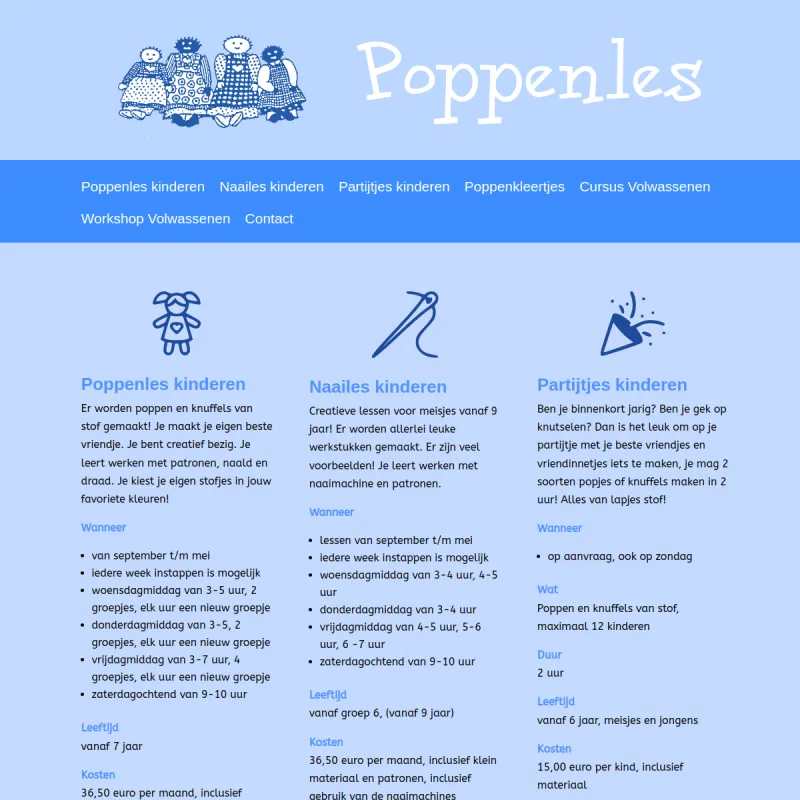 Poppenles

Poppenles kinderen Naailes kinderen Partijtjes kinderen Poppenkleertjes Cursus Volwassenen Workshop Volwassenen Contact

Poppenles kinderen

Er worden poppen en knuffels van stof gemaakt! Je maakt je eigen beste vriendje. Je bent creatief bezig. Je leert werken met patronen, naald en draad. Je kiest je eigen stofjes in jouw favoriete kleuren!

Wanneer

- van september t/m mei
- iedere week instappen is mogelijk
- woensdagmiddag van 3-5 uur, 2 groepjes, elk uur een nieuw groepje
- donderdagmiddag van 3-5, 2 groepjes, elk uur een nieuw groepje
- vrijdagmiddag van 3-7 uur, 4 groepjes, elk uur een nieuw groepje
- zaterdagochtend van 9-10 uur

Leeftijd

vanaf 7 jaar

Kosten

36,50 euro per maand, inclusief

Naailes kinderen

Creatieve lessen voor meisjes vanaf 9 jaar! Er worden allerlei leuke werkstukken gemaakt. Er zijn veel voorbeelden! Je leert werken met naaimachine en patronen.

Wanneer

- lessen van september t/m mei
- iedere week instappen is mogelijk
- woensdagmiddag van 3-4 uur, 4-5 uur
- donderdagmiddag van 3-4 uur
- vrijdagmiddag van 4-5 uur, 5-6 uur, 6 -7 uur
- zaterdagochtend van 9-10 uur

Leeftijd

vanaf groep 6, (vanaf 9 jaar)

Kosten

36,50 euro per maand, inclusief klein materiaal en patronen, inclusief gebruik van de naaimachines

Partijtjes kinderen

Ben je binnenkort jarig? Ben je gek op knutselen? Dan is het leuk om op je partijtje met je beste vriendjes en vriendinnetjes iets te maken, je mag 2 soorten popjes of knuffels maken in 2 uur! Alles van lapjes stof!

Wanneer

- op aanvraag, ook op zondag

Wat

Poppen en knuffels van stof, maximaal 12 kinderen

Duur

2 uur

Leeftijd

vanaf 6 jaar, meisjes en jongens

Kosten

15,00 euro per kind, inclusief materiaal